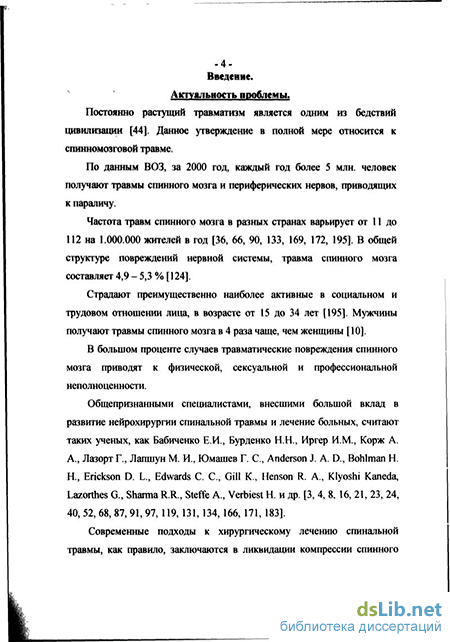 - 4 -
Введение.

Актуальность проблемы.

Постоянно растущий травматизм является одним из бедствий цивилизации [44]. Данное утверждение в полной мере относится к спинномозговой травме.

По данным ВОЗ, за 2000 год, каждый год более 5 млн. человек получают травмы спинного мозга и периферических нервов, приводящих к параличу.

Частота травм спинного мозга в разных странах варьирует от 11 до 112 на 1.000.000 жителей в год [36, 66, 90, 133, 169, 172, 195]. В общей структуре повреждений нервной системы, травма спинного мозга составляет 4,9 – 5,3 % [124].

Страдают преимущественно наиболее активные в социальном и трудовом отношении лица, в возрасте от 15 до 34 лет [195]. Мужчины получают травмы спинного мозга в 4 раза чаще, чем женщины [10].

В большом проценте случаев травматические повреждения спинного мозга приводят к физической, сексуальной и профессиональной неполноценности.

Общепризнанными специалистами, внесшими большой вклад в развитие нейрохирургии спинальной травмы и лечение больных, считают таких ученых, как Бабиченко Е.И., Бурденко Н.Н., Иргер И.М., Корж А. А., Лазорт Г., Лапшун М. И., Юмашев Г. С., Anderson J. A. D., Bohlman H. H., Erickson D. L., Edwards C. C., Gill K., Henson R. A., Klyoshi Kaneda, Lazorthes G., Sharma R.R., Steffe A., Verbiest H. и др. [3, 4, 8, 16, 21, 23, 24, 40, 52, 68, 87, 91, 97, 119, 131, 134, 166, 171, 183].

Современные подходы к хирургическому лечению спинальной травмы, как правило, заключаются в ликвидации компрессии спинного

dsLib.net
библиотека диссертаций